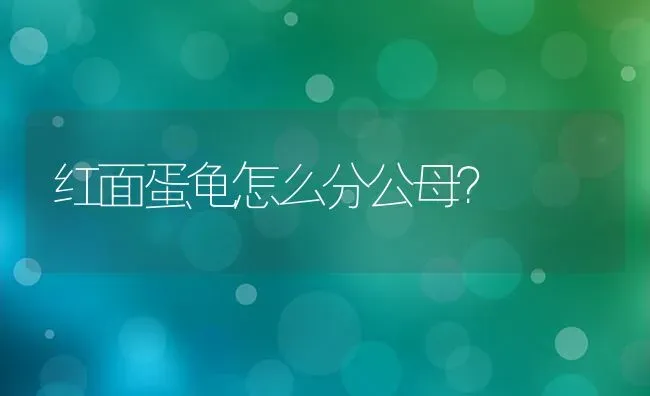 红面蛋龟怎么分公母?